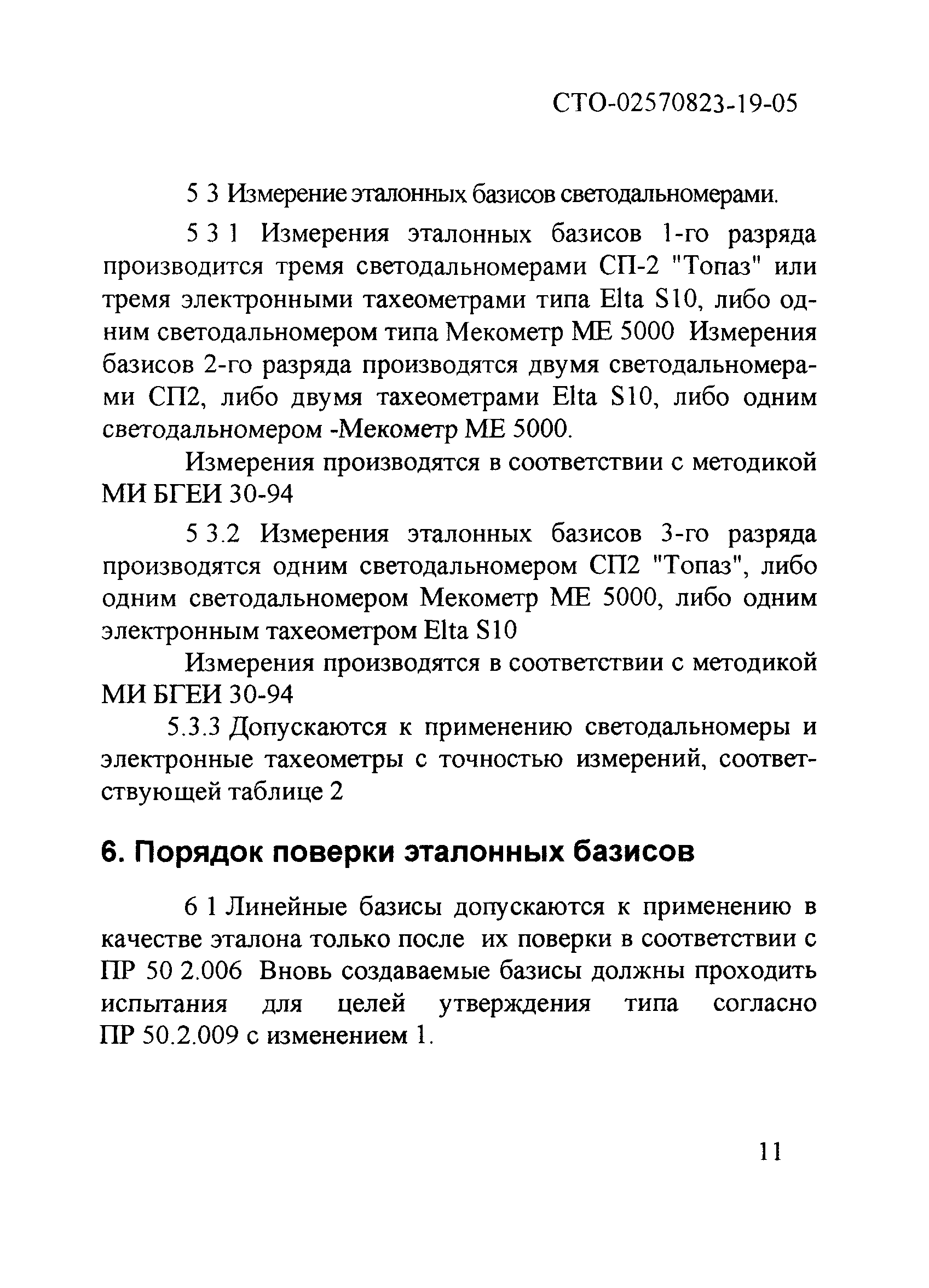 СТО-02570823-19-05

5 3 Измерение эталонных базисов светодальномерами.

5 3 1 Измерения эталонных базисов 1-го разряда производится тремя светодальномерами СП-2 "Топаз" или тремя электронными тахеометрами типа Elta S10, либо одним светодальномером типа Мекометр МЕ 5000 Измерения базисов 2-го разряда производятся двумя светодальномерами СП2, либо двумя тахеометрами Elta S10, либо одним светодальномером -Мекометр МЕ 5000.

Измерения производятся в соответствии с методикой МИ БГЕИ 30-94

5 3.2 Измерения эталонных базисов 3-го разряда производятся одним светодальномером СП2 "Топаз", либо одним светодальномером Мекометр МЕ 5000, либо одним электронным тахеометром Elta S10

Измерения производятся в соответствии с методикой МИ БГЕИ 30-94

5.3.3 Допускаются к применению светодальномеры и электронные тахеометры с точностью измерений, соответствующей таблице 2

6. Порядок поверки эталонных базисов

6 1 Линейные базисы допускаются к применению в качестве эталона только после их поверки в соответствии с ПР 50 2.006 Вновь создаваемые базисы должны проходить испытания для целей утверждения типа согласно ПР 50.2.009 с изменением 1.

11